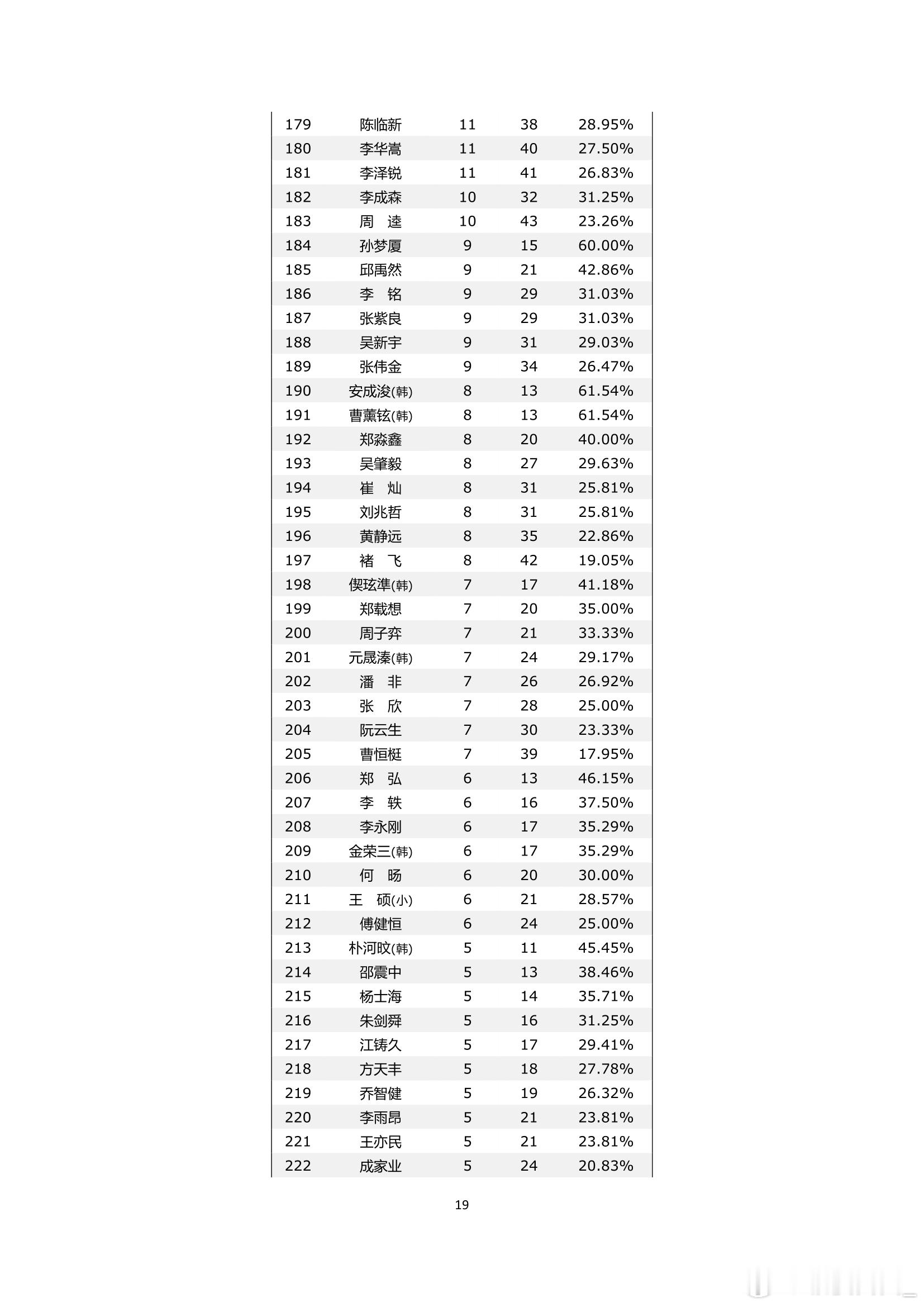 | | | | | |
|---|---|---|---|---|
| 179 | 陈临新 | 11 | 38 | 28.95% |
| 180 | 李华嵩 | 11 | 40 | 27.50% |
| 181 | 李泽锐 | 11 | 41 | 26.83% |
| 182 | 李成森 | 10 | 32 | 31.25% |
| 183 | 周　逵 | 10 | 43 | 23.26% |
| 184 | 孙梦厦 | 9 | 15 | 60.00% |
| 185 | 邱禹然 | 9 | 21 | 42.86% |
| 186 | 李　铭 | 9 | 29 | 31.03% |
| 187 | 张紫良 | 9 | 29 | 31.03% |
| 188 | 吴新宇 | 9 | 31 | 29.03% |
| 189 | 张伟金 | 9 | 34 | 26.47% |
| 190 | 安成浚(韩) | 8 | 13 | 61.54% |
| 191 | 曹薰铉(韩) | 8 | 13 | 61.54% |
| 192 | 郑淼鑫 | 8 | 20 | 40.00% |
| 193 | 吴肇毅 | 8 | 27 | 29.63% |
| 194 | 崔　灿 | 8 | 31 | 25.81% |
| 195 | 刘兆哲 | 8 | 31 | 25.81% |
| 196 | 黄静远 | 8 | 35 | 22.86% |
| 197 | 褚　飞 | 8 | 42 | 19.05% |
| 198 | 偰玹準(韩) | 7 | 17 | 41.18% |
| 199 | 郑载想 | 7 | 20 | 35.00% |
| 200 | 周子弈 | 7 | 21 | 33.33% |
| 201 | 元晟溱(韩) | 7 | 24 | 29.17% |
| 202 | 潘　非 | 7 | 26 | 26.92% |
| 203 | 张　欣 | 7 | 28 | 25.00% |
| 204 | 阮云生 | 7 | 30 | 23.33% |
| 205 | 曹恒梃 | 7 | 39 | 17.95% |
| 206 | 郑　弘 | 6 | 13 | 46.15% |
| 207 | 李　轶 | 6 | 16 | 37.50% |
| 208 | 李永刚 | 6 | 17 | 35.29% |
| 209 | 金荣三(韩) | 6 | 17 | 35.29% |
| 210 | 何　旸 | 6 | 20 | 30.00% |
| 211 | 王　硕(小) | 6 | 21 | 28.57% |
| 212 | 傅健恒 | 6 | 24 | 25.00% |
| 213 | 朴河旼(韩) | 5 | 11 | 45.45% |
| 214 | 邵震中 | 5 | 13 | 38.46% |
| 215 | 杨士海 | 5 | 14 | 35.71% |
| 216 | 朱剑舜 | 5 | 16 | 31.25% |
| 217 | 江铸久 | 5 | 17 | 29.41% |
| 218 | 方天丰 | 5 | 18 | 27.78% |
| 219 | 乔智健 | 5 | 19 | 26.32% |
| 220 | 李雨昂 | 5 | 21 | 23.81% |
| 221 | 王亦民 | 5 | 21 | 23.81% |
| 222 | 成家业 | 5 | 24 | 20.83% |

19